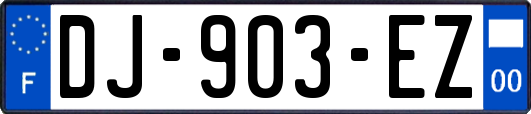 F
DJ-903-EZ
00